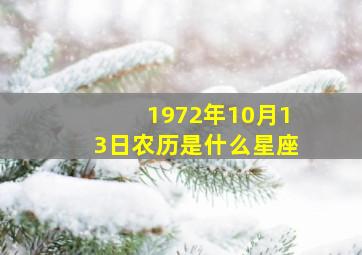 1972年10月13日农历是什么星座